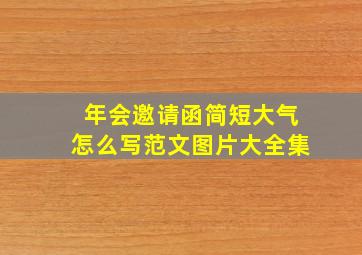 年会邀请函简短大气
怎么写范文图片大全集